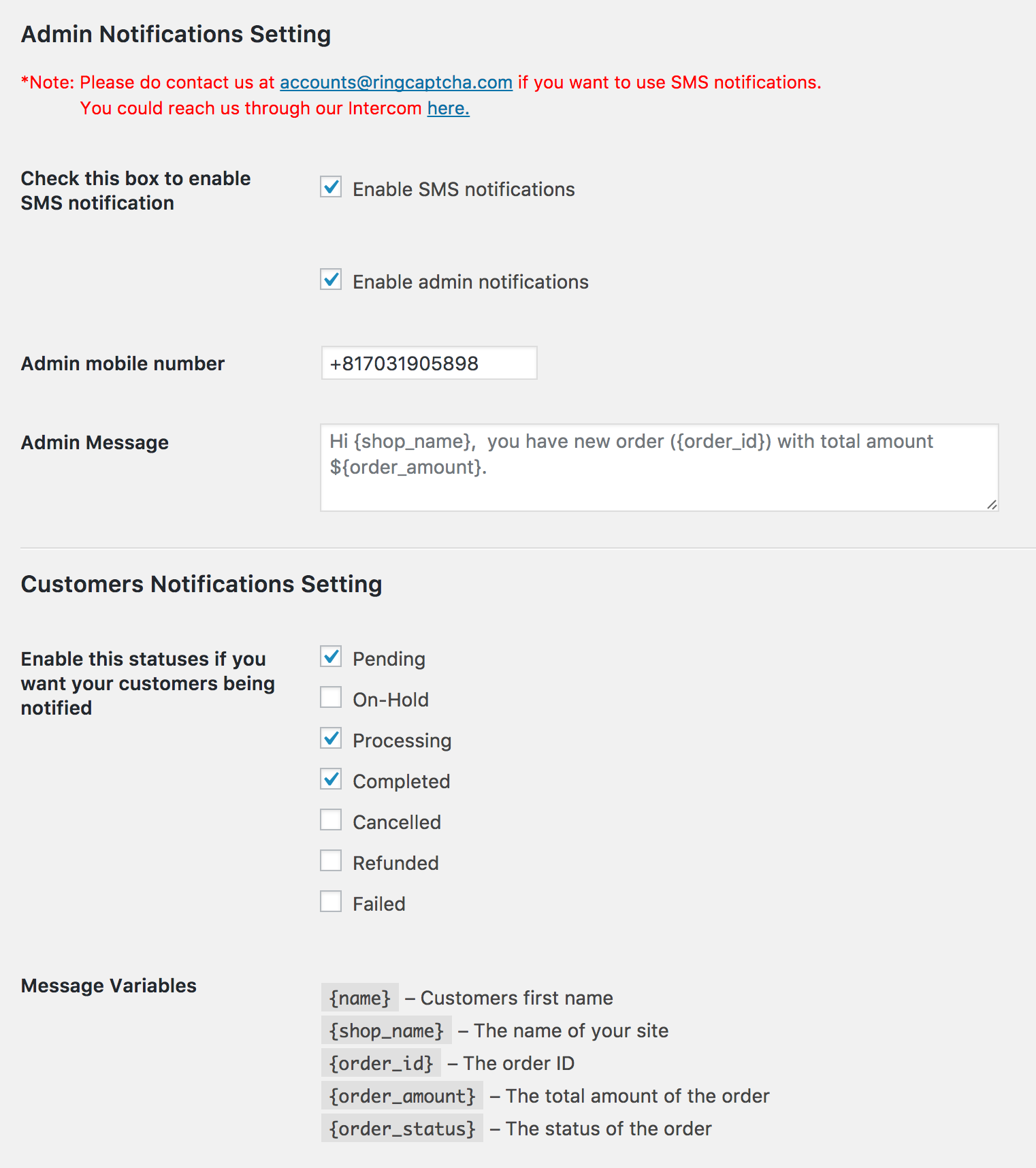 Admin Notifications Setting

*Note: Please do contact us at accounts@ringcaptcha.com if you want to use SMS notifications.
You could reach us through our Intercom here.

Check this box to enable SMS notification

Enable SMS notifications

Enable admin notifications

Admin mobile number

+817031905898

Admin Message

Hi {shop_name}, you have new order ({order_id}) with total amount ${order_amount}.

Customers Notifications Setting

Enable this statuses if you want your customers being notified

Pending

On-Hold

Processing

Completed

Cancelled

Refunded

Failed

Message Variables

{name} – Customers first name
{shop_name} – The name of your site
{order_id} – The order ID
{order_amount} – The total amount of the order
{order_status} – The status of the order